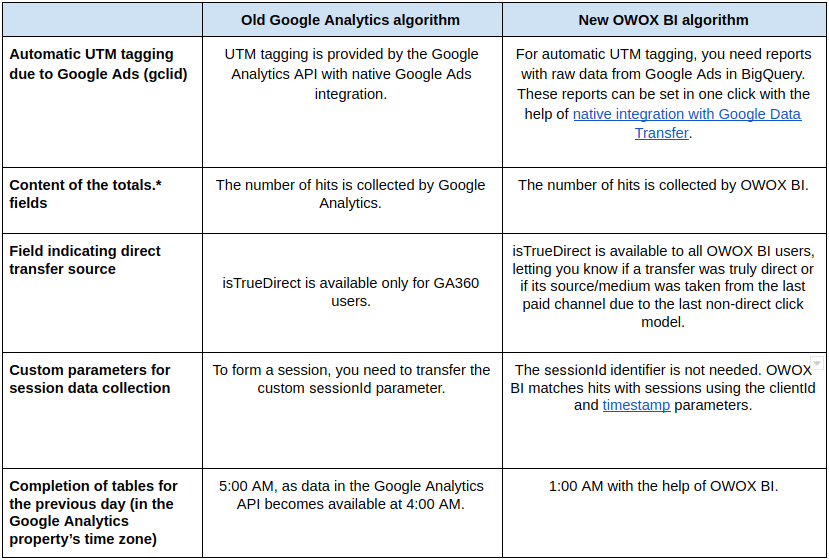 | | Old Google Analytics algorithm | New OWOX BI algorithm |
|---|---|---|
| Automatic UTM tagging due to Google Ads (gclid) | UTM tagging is provided by the Google Analytics API with native Google Ads integration. | For automatic UTM tagging, you need reports with raw data from Google Ads in BigQuery. These reports can be set in one click with the help of native integration with Google Data Transfer. |
| Content of the totals.* fields | The number of hits is collected by Google Analytics. | The number of hits is collected by OWOX BI. |
| Field indicating direct transfer source | isTrueDirect is available only for GA360 users. | isTrueDirect is available to all OWOX BI users, letting you know if a transfer was truly direct or if its source/medium was taken from the last paid channel due to the last non-direct click model. |
| Custom parameters for session data collection | To form a session, you need to transfer the custom sessionId parameter. | The sessionId identifier is not needed. OWOX BI matches hits with sessions using the clientId and timestamp parameters. |
| Completion of tables for the previous day (in the Google Analytics property's time zone) | 5:00 AM, as data in the Google Analytics API becomes available at 4:00 AM. | 1:00 AM with the help of OWOX BI. |